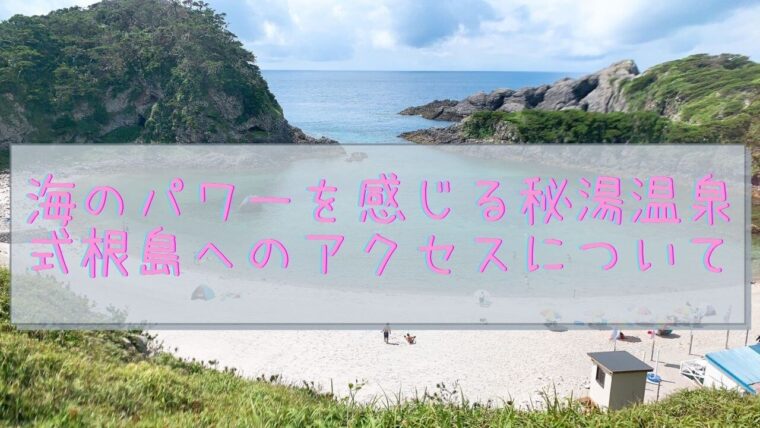 海のパワーを感じる秘湯温泉
式根島へのアクセスについて